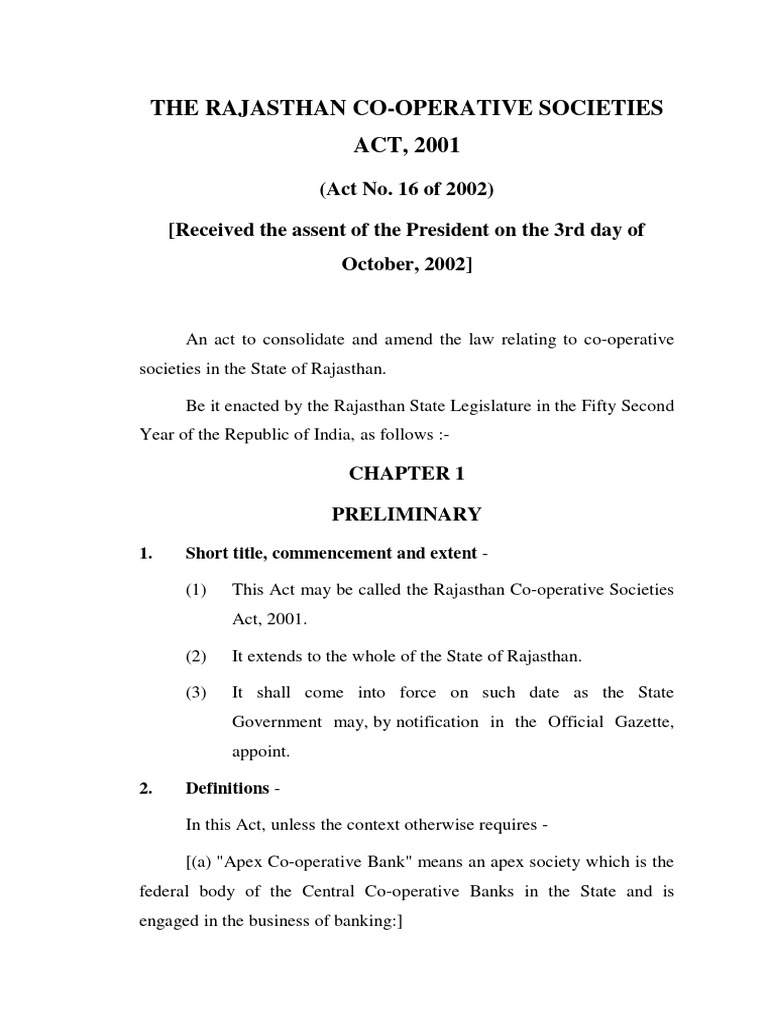 THE RAJASTHAN CO-OPERATIVE SOCIETIES ACT, 2001

(Act No. 16 of 2002)

[Received the assent of the President on the 3rd day of October, 2002]

An act to consolidate and amend the law relating to co-operative societies in the State of Rajasthan.

Be it enacted by the Rajasthan State Legislature in the Fifty Second Year of the Republic of India, as follows :-

CHAPTER 1

PRELIMINARY

1. Short title, commencement and extent -

(1) This Act may be called the Rajasthan Co-operative Societies Act, 2001.

(2) It extends to the whole of the State of Rajasthan.

(3) It shall come into force on such date as the State Government may, by notification in the Official Gazette, appoint.

2. Definitions -

In this Act, unless the context otherwise requires -

[(a) "Apex Co-operative Bank" means an apex society which is the federal body of the Central Co-operative Banks in the State and is engaged in the business of banking:]